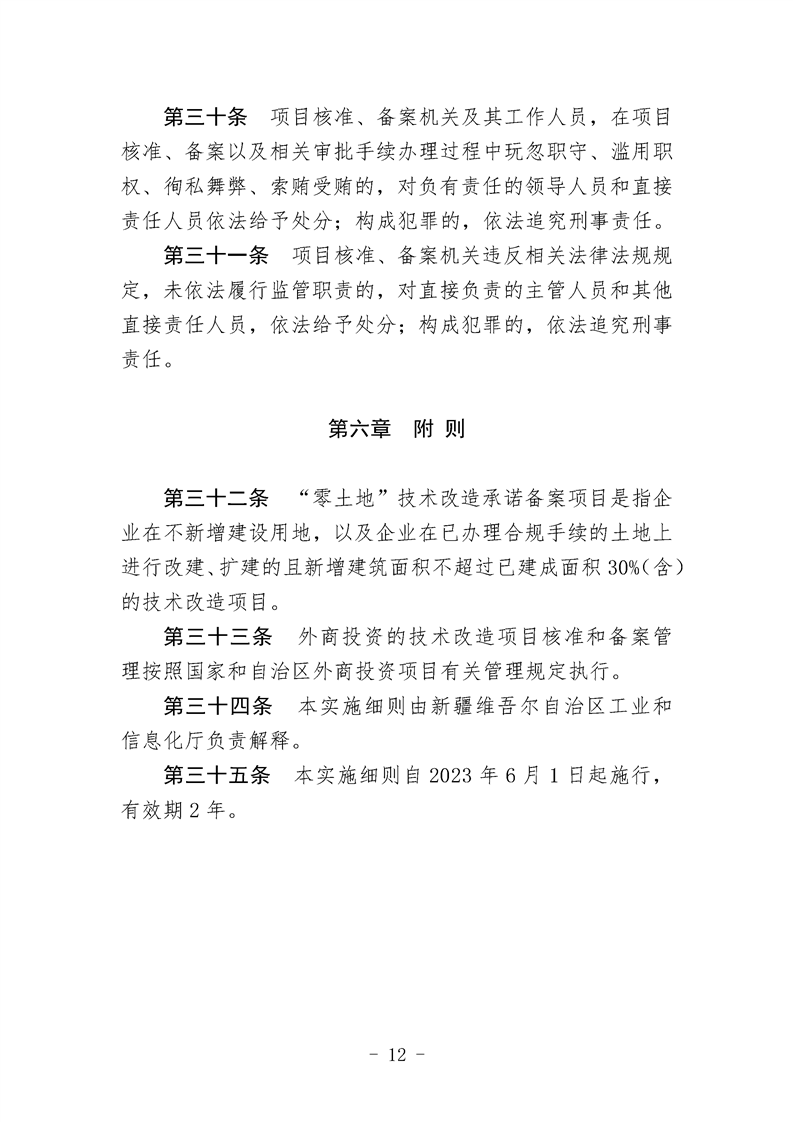 第三十条　项目核准、备案机关及其工作人员，在项目核准、备案以及相关审批手续办理过程中玩忽职守、滥用职权、徇私舞弊、索贿受贿的，对负有责任的领导人员和直接责任人员依法给予处分；构成犯罪的，依法追究刑事责任。

第三十一条　项目核准、备案机关违反相关法律法规规定，未依法履行监管职责的，对直接负责的主管人员和其他直接责任人员，依法给予处分；构成犯罪的，依法追究刑事责任。

第六章　附 则

第三十二条　“零土地”技术改造承诺备案项目是指企业在不新增建设用地，以及企业在已办理合规手续的土地上进行改建、扩建的且新增建筑面积不超过已建成面积30%（含）的技术改造项目。

第三十三条　外商投资的技术改造项目核准和备案管理按照国家和自治区外商投资项目有关管理规定执行。

第三十四条　本实施细则由新疆维吾尔自治区工业和信息化厅负责解释。

第三十五条　本实施细则自2023年6月1日起施行，有效期2年。

- 12 -